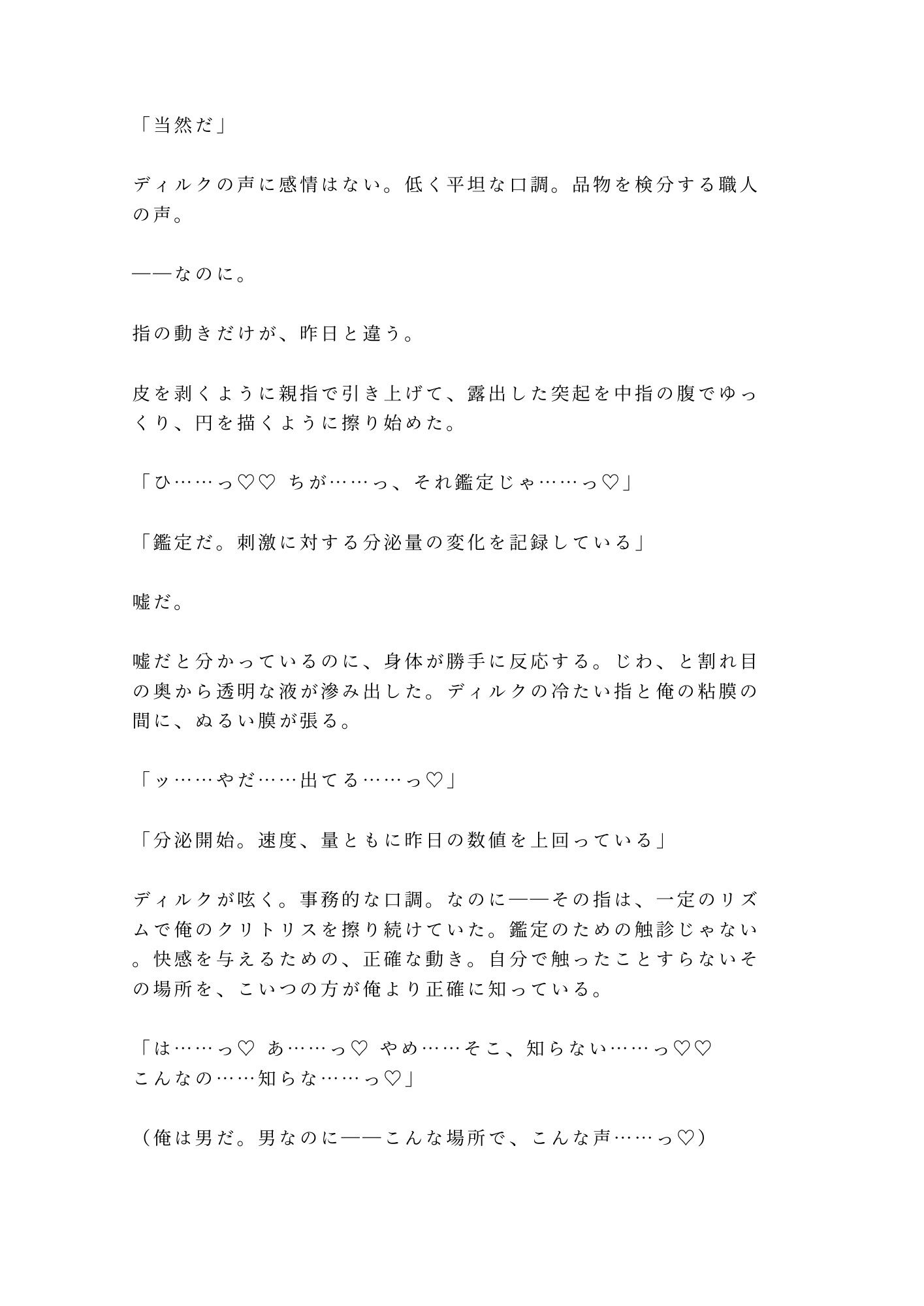 「当然だ」

ディルクの声に感情はない。低く平坦な口調。品物を検分する職人の声。

——なのに。

指の動きだけが、昨日と違う。

皮を剥くように親指で引き上げて、露出した突起を中指の腹でゆっくり、円を描くように擦り始めた。

「ひ……っ♡♡ ちが……っ、それ鑑定じゃ……っ♡」

「鑑定だ。刺激に対する分泌量の変化を記録している」

嘘だ。

嘘だと分かっているのに、身体が勝手に反応する。じわ、と割れ目の奥から透明な液が滲み出した。ディルクの冷たい指と俺の粘膜の間に、ぬるい膜が張る。

「ッ……やだ……出てる……っ♡」

「分泌開始。速度、量ともに昨日の数値を上回っている」

ディルクが呟く。事務的な口調。なのに——その指は、一定のリズムで俺のクリトリスを擦り続けていた。鑑定のための触診じゃない。快感を与えるための、正確な動き。自分で触ったことすらないその場所を、こいつの方が俺より正確に知っている。

「は……っ♡ あ……っ♡ やめ……そこ、知らない……っ♡♡ こんなの……知らな……っ♡」

（俺は男だ。男なのに——こんな場所で、こんな声……っ♡）